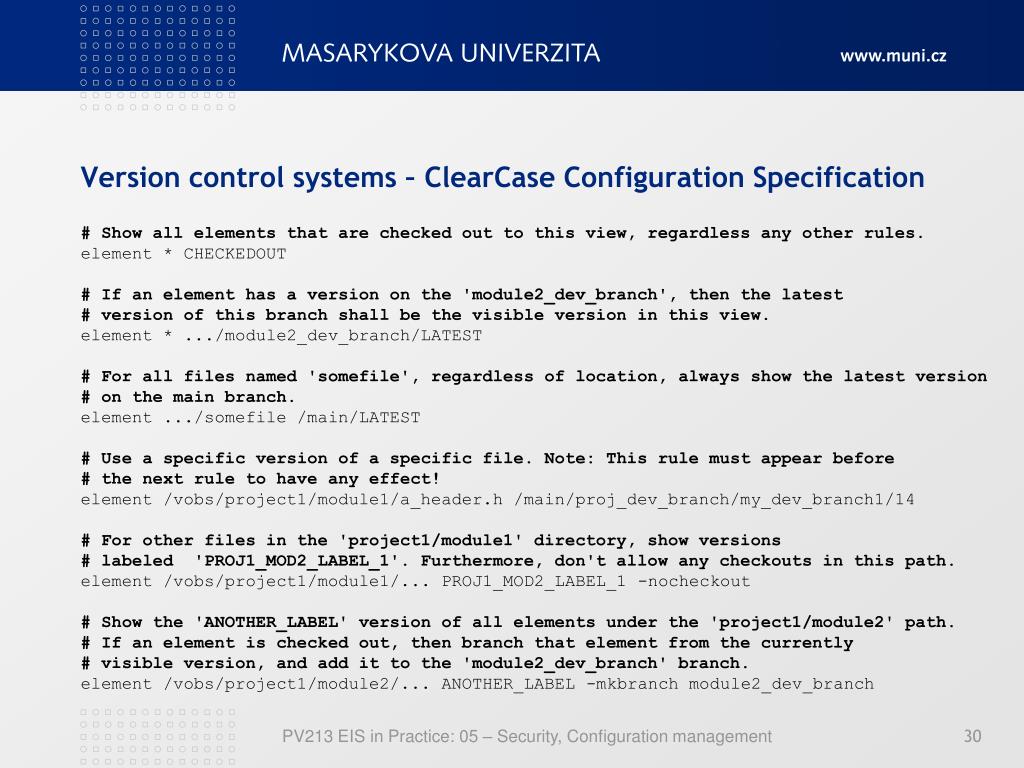 MASARYKOVA UNIVERZITA

www.muni.cz

Version control systems – ClearCase Configuration Specification

# Show all elements that are checked out to this view, regardless any other rules.
element * CHECKEDOUT

# If an element has a version on the 'module2_dev_branch', then the latest
# version of this branch shall be the visible version in this view.
element * .../module2_dev_branch/LATEST

# For all files named 'somefile', regardless of location, always show the latest version
# on the main branch.
element .../somefile /main/LATEST

# Use a specific version of a specific file. Note: This rule must appear before
# the next rule to have any effect!
element /vobs/project1/module1/a_header.h /main/proj_dev_branch/my_dev_branch1/14

# For other files in the 'project1/module1' directory, show versions
# labeled 'PROJ1_MOD2_LABEL_1'. Furthermore, don't allow any checkouts in this path.
element /vobs/project1/module1/... PROJ1_MOD2_LABEL_1 -nocheckout

# Show the 'ANOTHER_LABEL' version of all elements under the 'project1/module2' path.
# If an element is checked out, then branch that element from the currently
# visible version, and add it to the 'module2_dev_branch' branch.
element /vobs/project1/module2/... ANOTHER_LABEL -mkbranch module2_dev_branch

PV213 EIS in Practice: 05 – Security, Configuration management

30